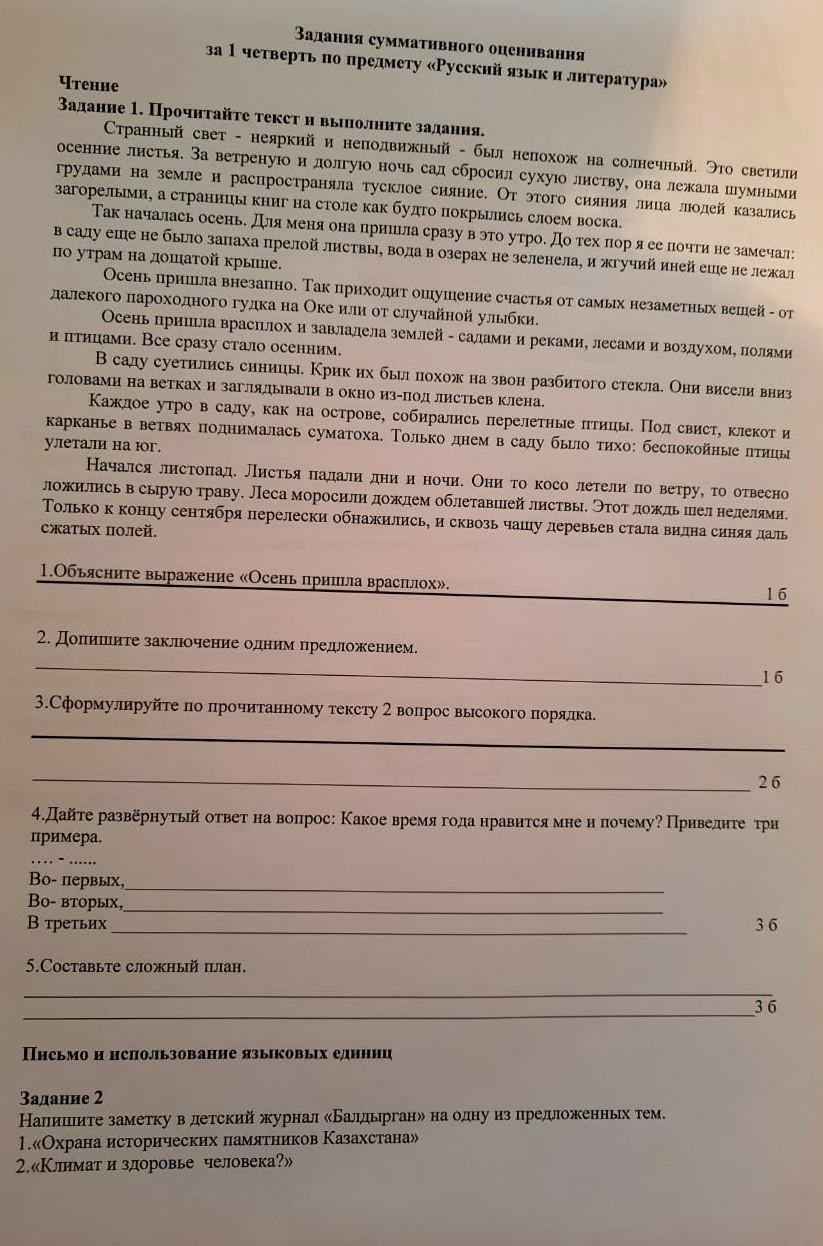 Задания суммативного оценивания
за 1 четверть по предмету «Русский язык и литература»

Чтение

Задание 1. Прочитайте текст и выполните задания.

Странный свет - неяркий и неподвижный - был непохож на солнечный. Это светили осенние листья. За ветреную и долгую ночь сад сбросил сухую листву, она лежала шумными грудами на земле и распространяла тусклое сияние. От этого сияния лица людей казались загорелыми, а страницы книг на столе как будто покрылись слоем воска.

Так началась осень. Для меня она пришла сразу в это утро. До тех пор я ее почти не замечал: в саду еще не было запаха прелой листвы, вода в озерах не зеленела, и жгучий иней еще не лежал по утрам на дощатой крыше.

Осень пришла внезапно. Так приходит ощущение счастья от самых незаметных вещей - от далекого пароходного гудка на Оке или от случайной улыбки.

Осень пришла врасплох и завладела землей - садами и реками, лесами и воздухом, полями и птицами. Все сразу стало осенним.

В саду суетились синицы. Крик их был похож на звон разбитого стекла. Они висели вниз головами на ветках и заглядывали в окно из-под листьев клена.

Каждое утро в саду, как на острове, собирались перелетные птицы. Под свист, клекот и карканье в ветвях поднималась суматоха. Только днем в саду было тихо: беспокойные птицы улетали на юг.

Начался листопад. Листья падали дни и ночи. Они то косо летели по ветру, то отвесно ложились в сырую траву. Леса моросили дождем облетавшей листвы. Этот дождь шел неделями. Только к концу сентября перелески обнажились, и сквозь чащу деревьев стала видна синяя даль сжатых полей.

1.Объясните выражение «Осень пришла врасплох». 1 б

2. Допишите заключение одним предложением. 1 б

3.Сформулируйте по прочитанному тексту 2 вопрос высокого порядка. 2 б

4.Дайте развёрнутый ответ на вопрос: Какое время года нравится мне и почему? Приведите три примера.
.... - ......
Во- первых,
Во- вторых,
В третьих 3 б

5.Составьте сложный план. 3 б

Письмо и использование языковых единиц

Задание 2
Напишите заметку в детский журнал «Балдырган» на одну из предложенных тем.
1.«Охрана исторических памятников Казахстана»
2.«Климат и здоровье человека?»